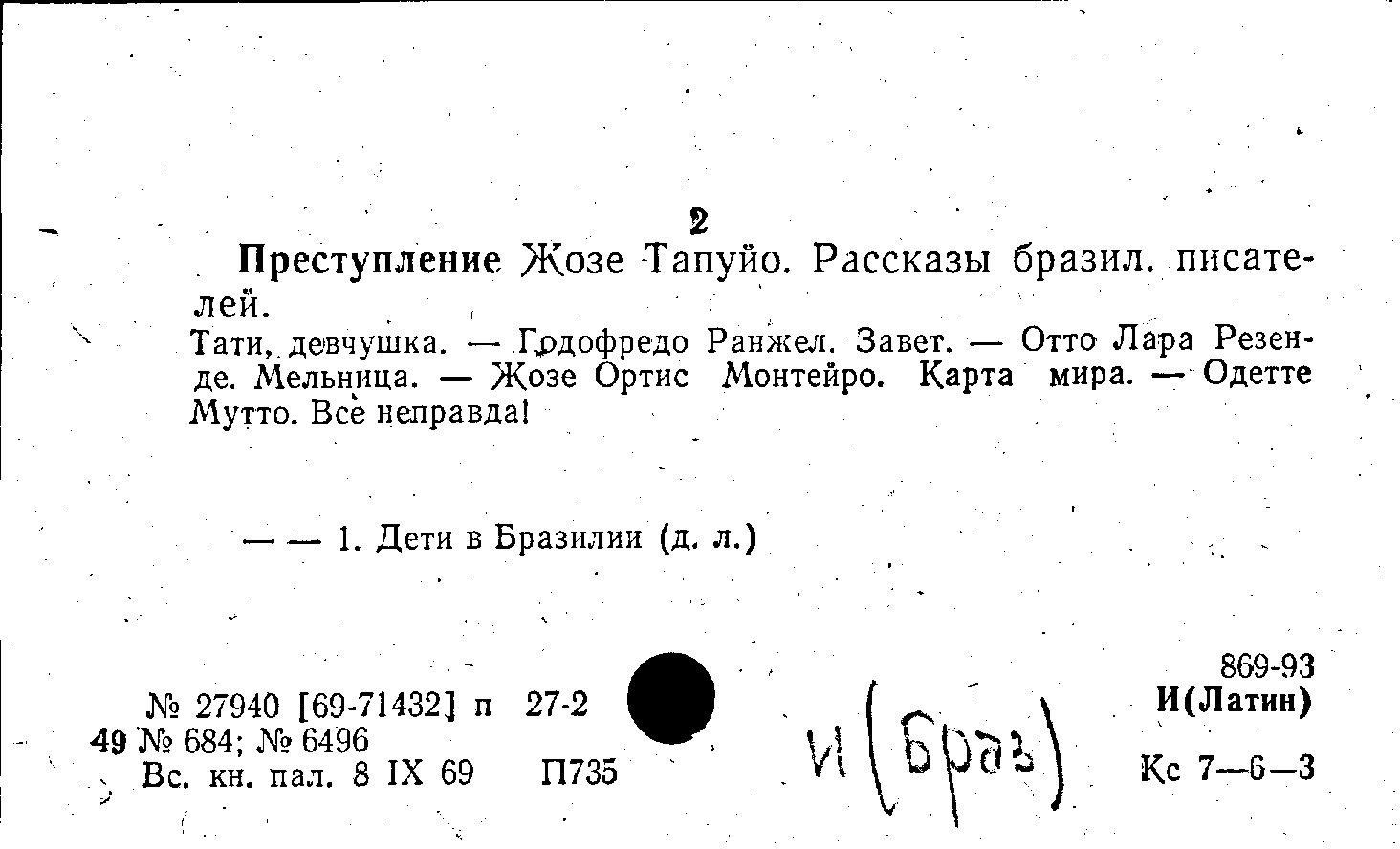 2

Преступление Жозе Тапуйо. Рассказы бразил. писателей.

Тати, девчушка. — Годофредо Ранжел. Завет. — Отто Лара Резенде. Мельница. — Жозе Ортис Монтейро. Карта мира. — Одетте Мутто. Все неправда!

— — 1. Дети в Бразилии (д. л.)

№ 27940 [69-71432] п 27-2
49 № 684; № 6496
Вс. кн. пал. 8 IX 69 П735

И (Браз)

869-93
И(Латин)

Кс 7—6—3